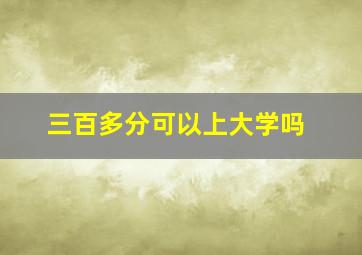 三百多分可以上大学吗